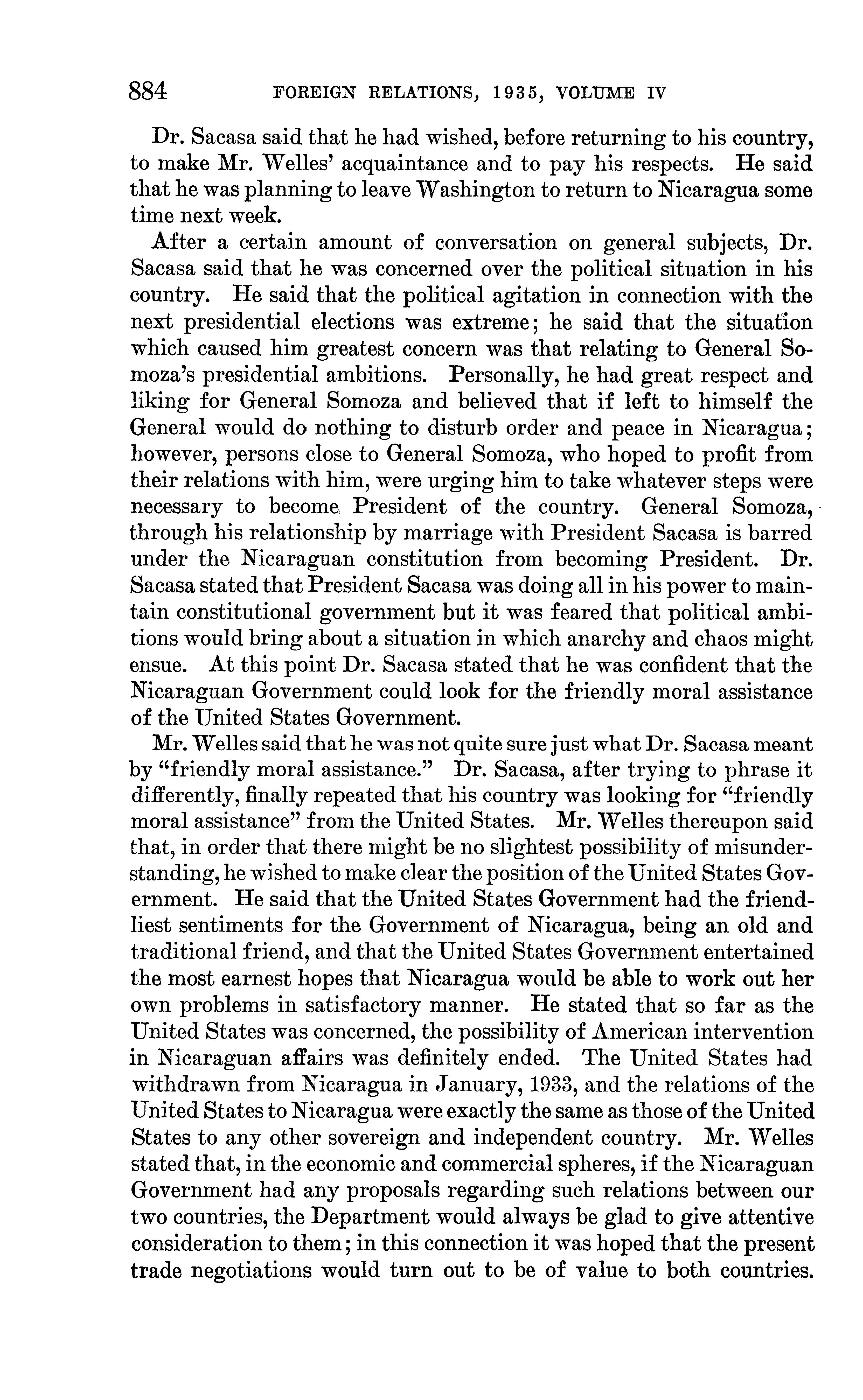 884 FOREIGN RELATIONS, 1935, VOLUME IV

Dr. Sacasa said that he had wished, before returning to his country, to make Mr. Welles' acquaintance and to pay his respects. He said that he was planning to leave Washington to return to Nicaragua some time next week.

After a certain amount of conversation on general subjects, Dr. Sacasa said that he was concerned over the political situation in his country. He said that the political agitation in connection with the next presidential elections was extreme; he said that the situation which caused him greatest concern was that relating to General Somoza's presidential ambitions. Personally, he had great respect and liking for General Somoza and believed that if left to himself the General would do nothing to disturb order and peace in Nicaragua; however, persons close to General Somoza, who hoped to profit from their relations with him, were urging him to take whatever steps were necessary to become President of the country. General Somoza, through his relationship by marriage with President Sacasa is barred under the Nicaraguan constitution from becoming President. Dr. Sacasa stated that President Sacasa was doing all in his power to maintain constitutional government but it was feared that political ambitions would bring about a situation in which anarchy and chaos might ensue. At this point Dr. Sacasa stated that he was confident that the Nicaraguan Government could look for the friendly moral assistance of the United States Government.

Mr. Welles said that he was not quite sure just what Dr. Sacasa meant by "friendly moral assistance." Dr. Sacasa, after trying to phrase it differently, finally repeated that his country was looking for "friendly moral assistance" from the United States. Mr. Welles thereupon said that, in order that there might be no slightest possibility of misunderstanding, he wished to make clear the position of the United States Government. He said that the United States Government had the friendliest sentiments for the Government of Nicaragua, being an old and traditional friend, and that the United States Government entertained the most earnest hopes that Nicaragua would be able to work out her own problems in satisfactory manner. He stated that so far as the United States was concerned, the possibility of American intervention in Nicaraguan affairs was definitely ended. The United States had withdrawn from Nicaragua in January, 1933, and the relations of the United States to Nicaragua were exactly the same as those of the United States to any other sovereign and independent country. Mr. Welles stated that, in the economic and commercial spheres, if the Nicaraguan Government had any proposals regarding such relations between our two countries, the Department would always be glad to give attentive consideration to them; in this connection it was hoped that the present trade negotiations would turn out to be of value to both countries.